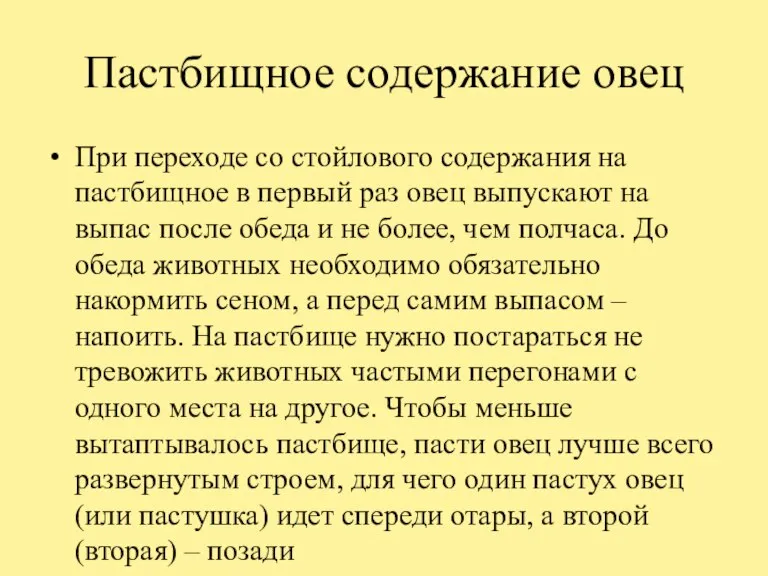 Пастбищное содержание овец

• При переходе со стойлового содержания на пастбищное в первый раз овец выпускают на выпас после обеда и не более, чем полчаса. До обеда животных необходимо обязательно накормить сеном, а перед самим выпасом – напоить. На пастбище нужно постараться не тревожить животных частыми перегонами с одного места на другое. Чтобы меньше вытаптывалось пастбище, пасти овец лучше всего развернутым строем, для чего один пастух овец (или пастушка) идет спереди отары, а второй (вторая) – позади